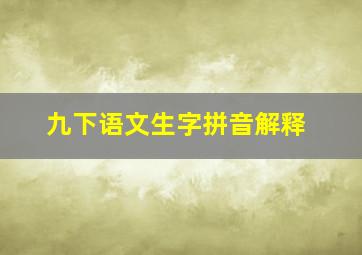 九下语文生字拼音解释